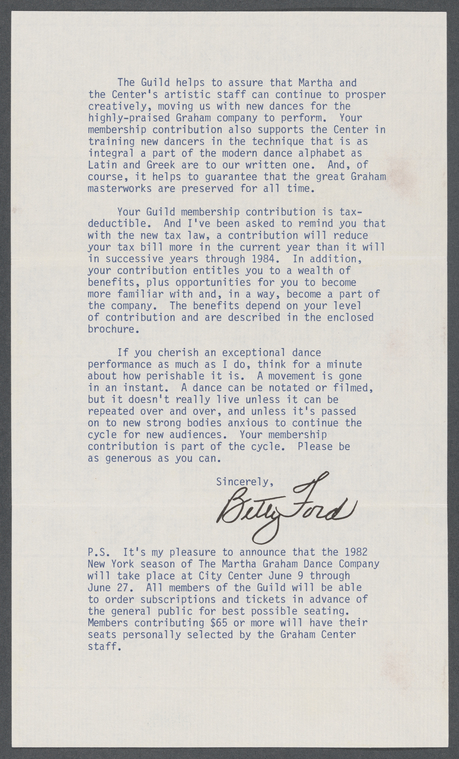 The Guild helps to assure that Martha and the Center's artistic staff can continue to prosper creatively, moving us with new dances for the highly-praised Graham company to perform. Your membership contribution also supports the Center in training new dancers in the technique that is as integral a part of the modern dance alphabet as Latin and Greek are to our written one. And, of course, it helps to guarantee that the great Graham masterworks are preserved for all time.

Your Guild membership contribution is tax-deductible. And I've been asked to remind you that with the new tax law, a contribution will reduce your tax bill more in the current year than it will in successive years through 1984. In addition, your contribution entitles you to a wealth of benefits, plus opportunities for you to become more familiar with and, in a way, become a part of the company. The benefits depend on your level of contribution and are described in the enclosed brochure.

If you cherish an exceptional dance performance as much as I do, think for a minute about how perishable it is. A movement is gone in an instant. A dance can be notated or filmed, but it doesn't really live unless it can be repeated over and over, and unless it's passed on to new strong bodies anxious to continue the cycle for new audiences. Your membership contribution is part of the cycle. Please be as generous as you can.

Sincerely,

Betty Ford

P.S. It's my pleasure to announce that the 1982 New York season of The Martha Graham Dance Company will take place at City Center June 9 through June 27. All members of the Guild will be able to order subscriptions and tickets in advance of the general public for best possible seating. Members contributing $65 or more will have their seats personally selected by the Graham Center staff.